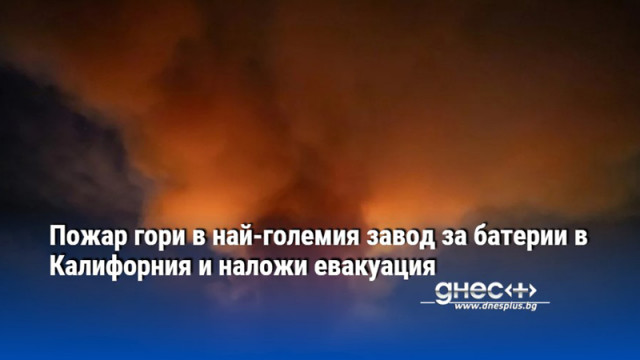 Пожар гори в най-големия завод за батерии в Калифорния и наложи евакуация

днес+
www.dnesplus.bg